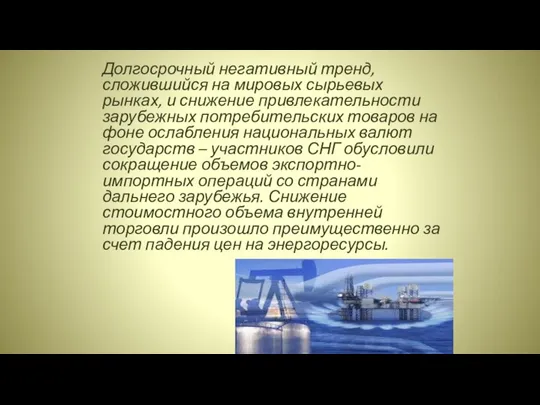 Долгосрочный негативный тренд, сложившийся на мировых сырьевых рынках, и снижение привлекательности зарубежных потребительских товаров на фоне ослабления национальных валют государств – участников СНГ обусловили сокращение объемов экспортно-импортных операций со странами дальнего зарубежья. Снижение стоимостного объема внутренней торговли произошло преимущественно за счет падения цен на энергоресурсы.